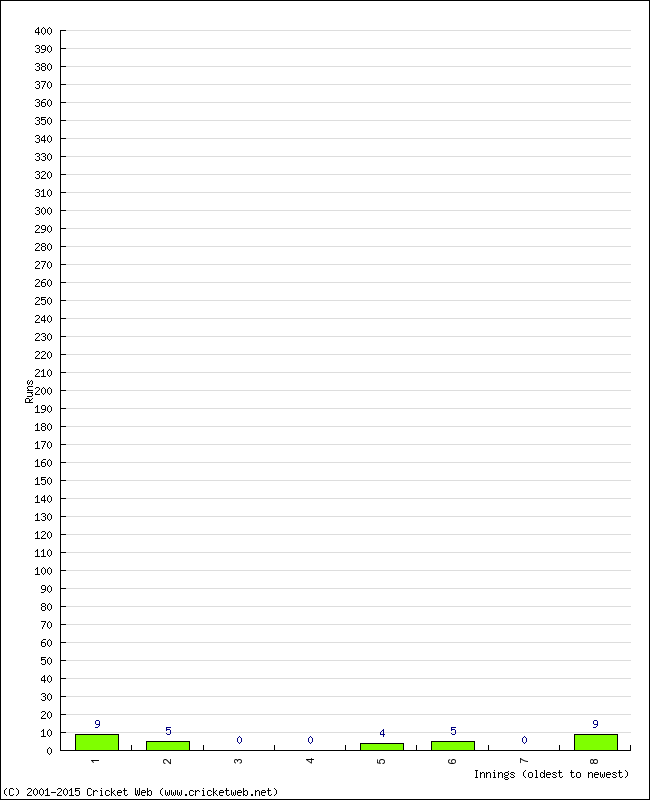 400
390
380
370
360
350
340
330
320
310
300
290
280
270
260
250
240
230
220
210
200
190
180
170
160
150
140
130
120
110
100
90
80
70
60
50
40
30
20
10
0

Runs

9
5
0
0
4
5
0
9

1
2
3
4
5
6
7
8

Innings (oldest to newest)

(C) 2001-2015 Cricket Web (www.cricketweb.net)